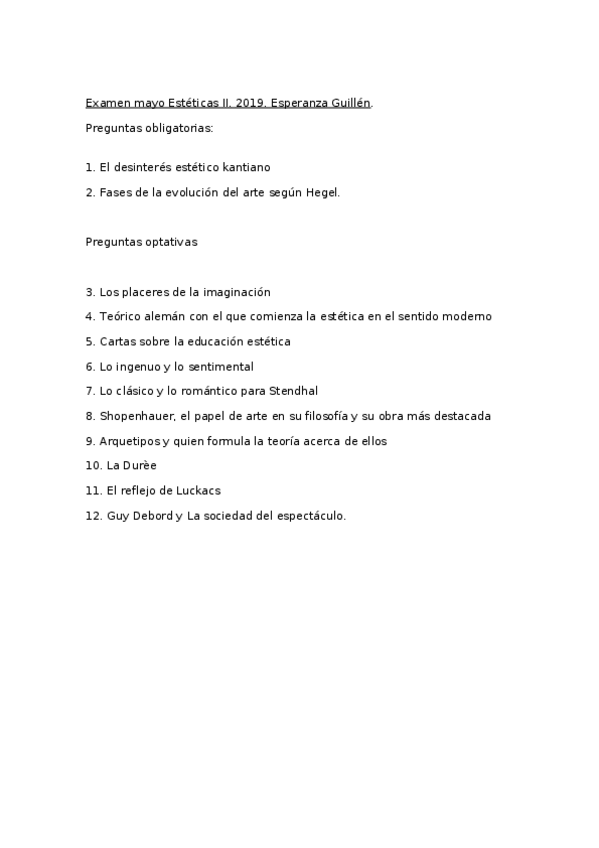 Examen mayo Estéticas II. 2019. Esperanza Guillén.

Preguntas obligatorias:

1. El desinterés estético kantiano

2. Fases de la evolución del arte según Hegel.

Preguntas optativas

3. Los placeres de la imaginación

4. Teórico alemán con el que comienza la estética en el sentido moderno

5. Cartas sobre la educación estética

6. Lo ingenuo y lo sentimental

7. Lo clásico y lo romántico para Stendhal

8. Shopenhauer, el papel de arte en su filosofía y su obra más destacada

9. Arquetipos y quien formula la teoría acerca de ellos

10. La Durèe

11. El reflejo de Luckacs

12. Guy Debord y La sociedad del espectáculo.